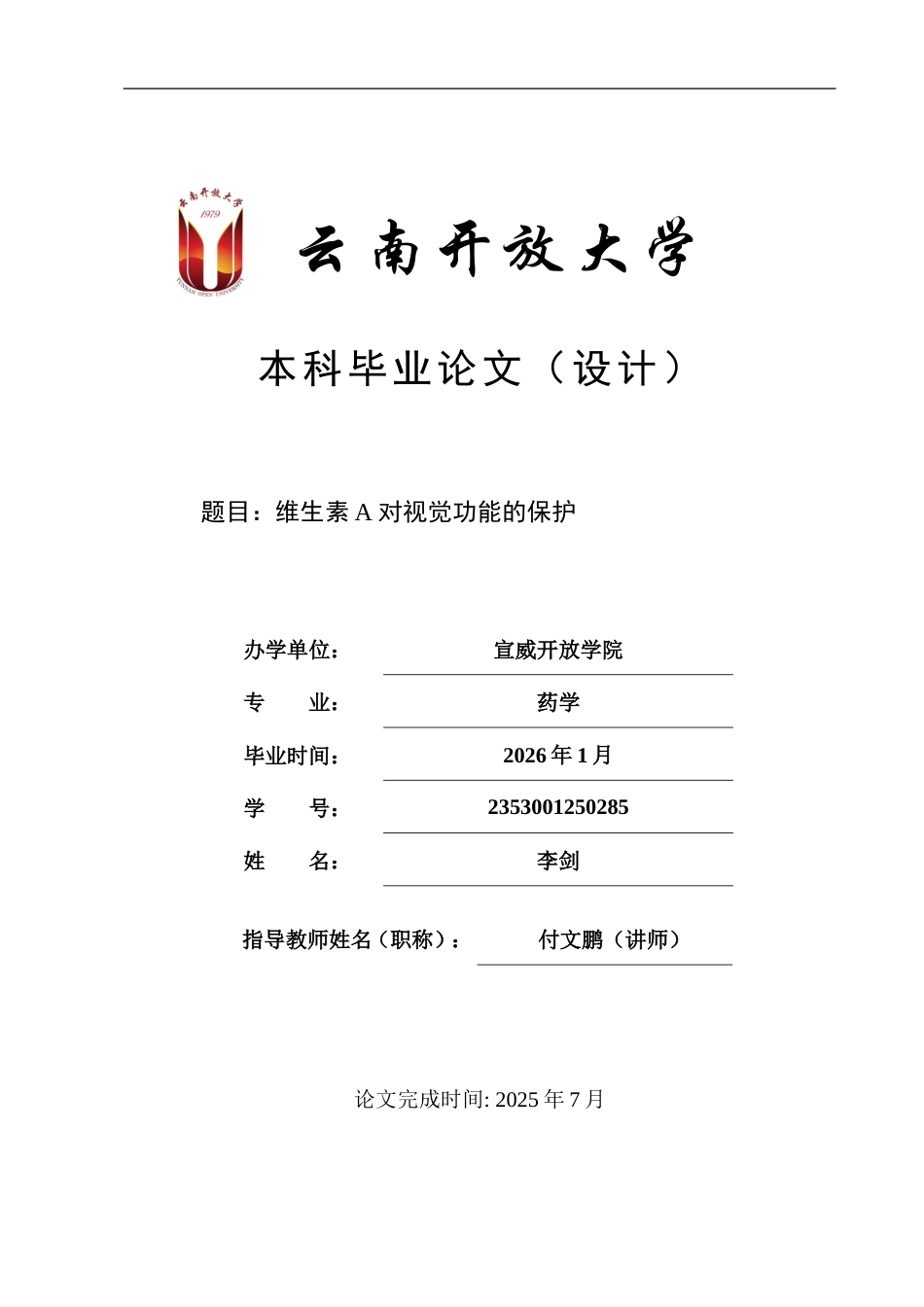 云南开放大学 1979 YUNNAN OPEN UNIVERSITY

云南开放大学

本科毕业论文（设计）

题目：维生素 A 对视觉功能的保护

办学单位： 宣威开放学院

专　　业： 药学

毕业时间： 2026 年 1 月

学　　号： 2353001250285

姓　　名： 李剑

指导教师姓名（职称）： 付文鹏（讲师）

论文完成时间: 2025 年 7 月